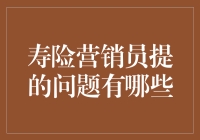 寿险营销员提的问题有哪些